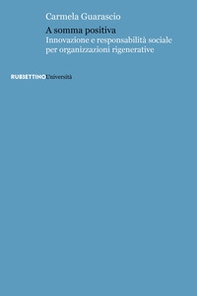 Carmela Guarascio

A somma positiva

Innovazione e responsabilità sociale per organizzazioni rigenerative

RUBBETTINO Università